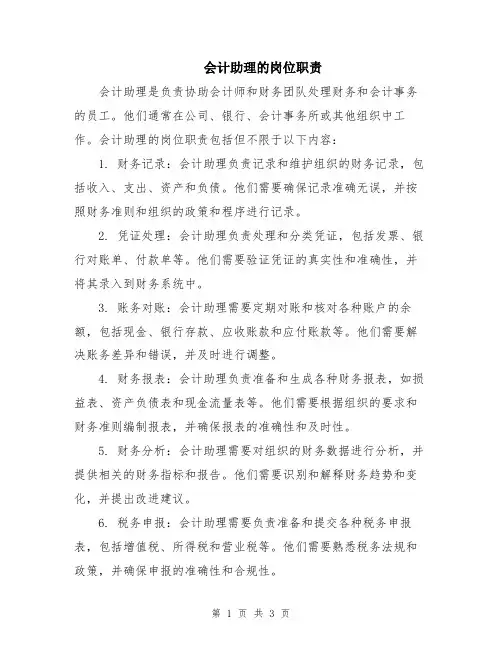 会计助理的岗位职责

会计助理是负责协助会计师和财务团队处理财务和会计事务的员工。他们通常在公司、银行、会计事务所或其他组织中工作。会计助理的岗位职责包括但不限于以下内容：

1. 财务记录：会计助理负责记录和维护组织的财务记录，包括收入、支出、资产和负债。他们需要确保记录准确无误，并按照财务准则和组织的政策和程序进行记录。

2. 凭证处理：会计助理负责处理和分类凭证，包括发票、银行对账单、付款单等。他们需要验证凭证的真实性和准确性，并将其录入到财务系统中。

3. 账务对账：会计助理需要定期对账和核对各种账户的余额，包括现金、银行存款、应收账款和应付账款等。他们需要解决账务差异和错误，并及时进行调整。

4. 财务报表：会计助理负责准备和生成各种财务报表，如损益表、资产负债表和现金流量表等。他们需要根据组织的要求和财务准则编制报表，并确保报表的准确性和及时性。

5. 财务分析：会计助理需要对组织的财务数据进行分析，并提供相关的财务指标和报告。他们需要识别和解释财务趋势和变化，并提出改进建议。

6. 税务申报：会计助理需要负责准备和提交各种税务申报表，包括增值税、所得税和营业税等。他们需要熟悉税务法规和政策，并确保申报的准确性和合规性。

第 1 页 共 3 页